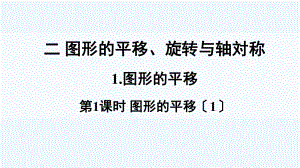 二 图形的平移、旋转与轴对称

1.图形的平移

第1课时 图形的平移〔1〕